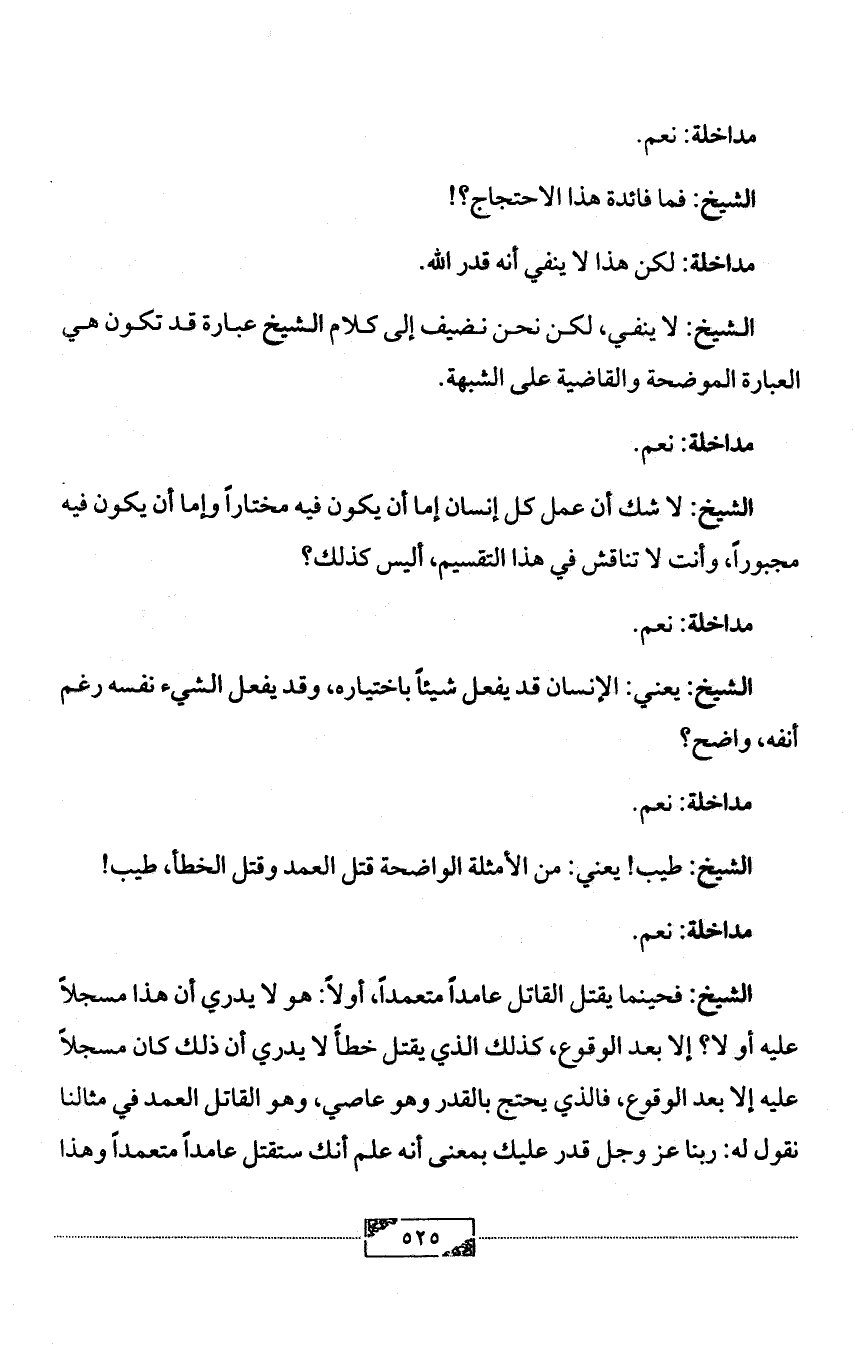 مداخلة: نعم.

الشيخ: فما فائدة هذا الاحتجاج؟!

مداخلة: لكن هذا لا ينفي أنه قدر الله.

الشيخ: لا ينفي، لكن نحن نضيف إلى كلام الشيخ عبارة قد تكون هي العبارة الموضحة والقاضية على الشبهة.

مداخلة: نعم.

الشيخ: لا شك أن عمل كل إنسان إما أن يكون فيه مختاراً وإما أن يكون فيه مجبوراً، وأنت لا تناقش في هذا التقسيم، أليس كذلك؟

مداخلة: نعم.

الشيخ: يعني: الإنسان قد يفعل شيئاً باختياره، وقد يفعل الشيء نفسه رغم أنفه، واضح؟

مداخلة: نعم.

الشيخ: طيب! يعني: من الأمثلة الواضحة قتل العمد وقتل الخطأ، طيب!

مداخلة: نعم.

الشيخ: فحينما يقتل القاتل عامداً متعمداً، أولاً: هو لا يدري أن هذا مسجلاً عليه أو لا؟ إلا بعد الوقوع، كذلك الذي يقتل خطأً لا يدري أن ذلك كان مسجلاً عليه إلا بعد الوقوع، فالذي يحتج بالقدر وهو عاصي، وهو القاتل العمد في مثالنا نقول له: ربنا عز وجل قدر عليك بمعنى أنه علم أنك ستقتل عامداً متعمداً وهذا

٥٢٥